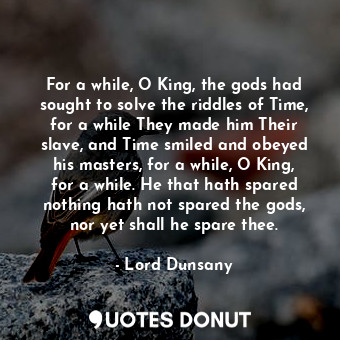 For a while, O King, the gods had sought to solve the riddles of Time, for a while They made him Their slave, and Time smiled and obeyed his masters, for a while, O King, for a while. He that hath spared nothing hath not spared the gods, nor yet shall he spare thee.

- Lord Dunsany

QUOTES DONUT